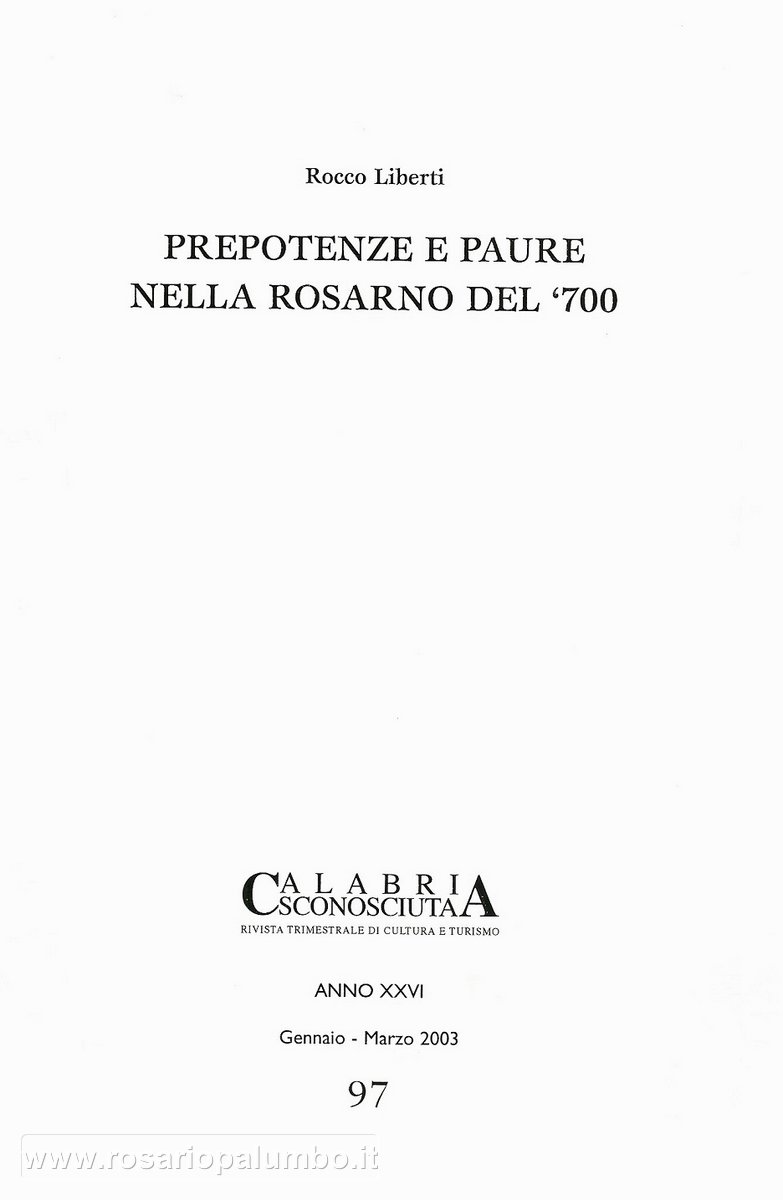 Rocco Liberti

PREPOTENZE E PAURE
NELLA ROSARNO DEL '700

CALABRIA
SCONOSCIUTA
RIVISTA TRIMESTRALE DI CULTURA E TURISMO

ANNO XXVI

Gennaio - Marzo 2003

97

www.rosariopalumbo.it